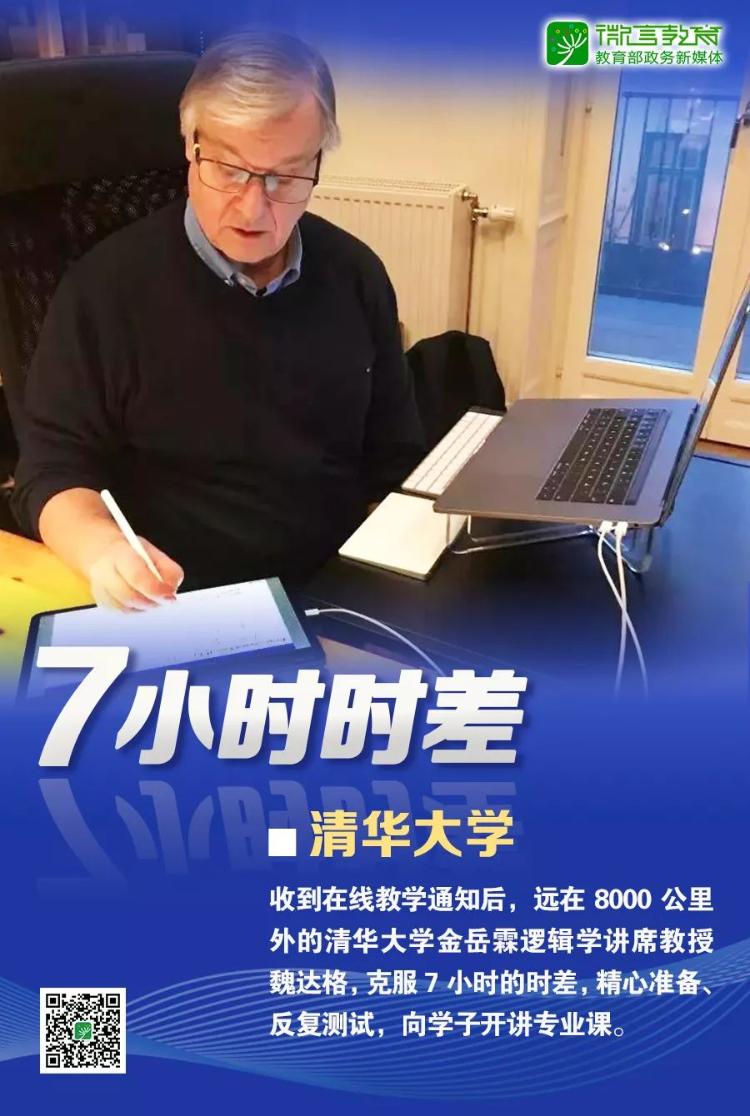 微言教育
教育部政务新媒体

7小时时差

清华大学

收到在线教学通知后，远在 8000 公里外的清华大学金岳霖逻辑学讲席教授魏达格，克服 7 小时的时差，精心准备、反复测试，向学子开讲专业课。